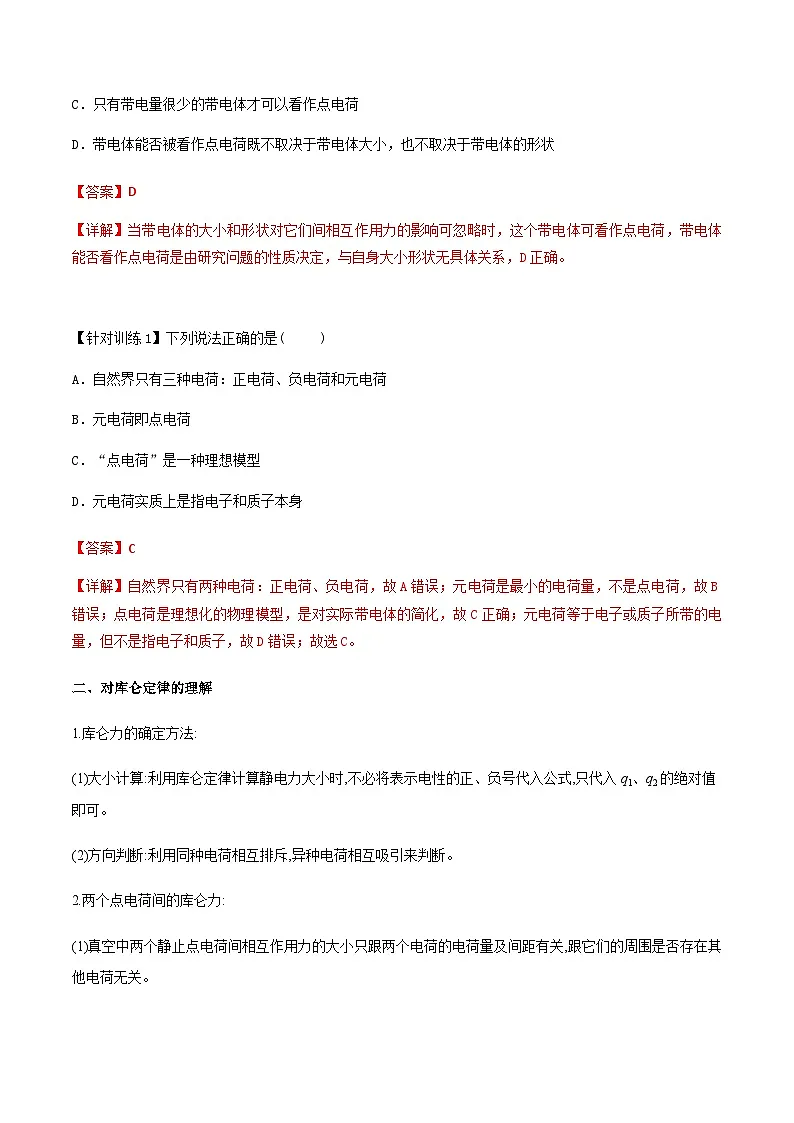 C．只有带电量很少的带电体才可以看作点电荷

D．带电体能否被看作点电荷既不取决于带电体大小，也不取决于带电体的形状

【答案】D

【详解】当带电体的大小和形状对它们间相互作用力的影响可忽略时，这个带电体可看作点电荷，带电体能否看作点电荷是由研究问题的性质决定，与自身大小形状无具体关系，D正确。

【针对训练1】下列说法正确的是（　　）

A．自然界只有三种电荷：正电荷、负电荷和元电荷

B．元电荷即点电荷

C．“点电荷”是一种理想模型

D．元电荷实质上是指电子和质子本身

【答案】C

【详解】自然界只有两种电荷：正电荷、负电荷，故A错误；元电荷是最小的电荷量，不是点电荷，故B错误；点电荷是理想化的物理模型，是对实际带电体的简化，故C正确；元电荷等于电子或质子所带的电量，但不是指电子和质子，故D错误；故选C。

二、对库仑定律的理解

1.库仑力的确定方法:

(1)大小计算:利用库仑定律计算静电力大小时,不必将表示电性的正、负号代入公式,只代入 $q_1$、$q_2$ 的绝对值即可。

(2)方向判断:利用同种电荷相互排斥,异种电荷相互吸引来判断。

2.两个点电荷间的库仑力:

(1)真空中两个静止点电荷间相互作用力的大小只跟两个电荷的电荷量及间距有关,跟它们的周围是否存在其他电荷无关。